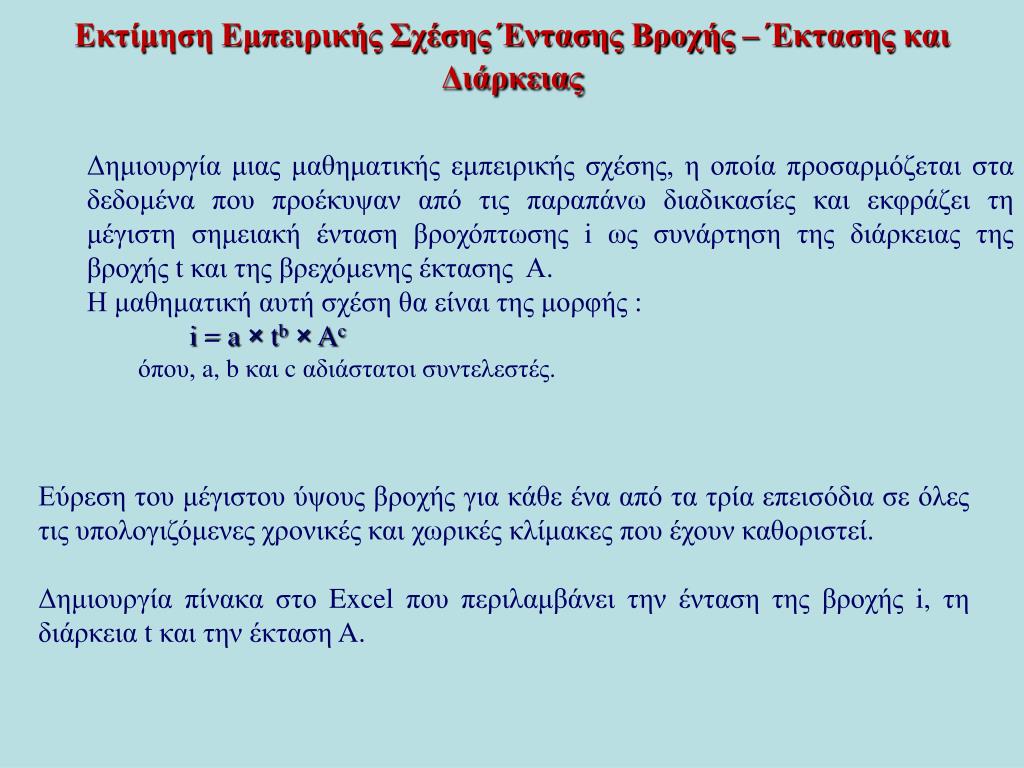 Εκτίμηση Εμπειρικής Σχέσης Έντασης Βροχής – Έκτασης και Διάρκειας

Δημιουργία μιας μαθηματικής εμπειρικής σχέσης, η οποία προσαρμόζεται στα δεδομένα που προέκυψαν από τις παραπάνω διαδικασίες και εκφράζει τη μέγιστη σημειακή ένταση βροχόπτωσης i ως συνάρτηση της διάρκειας της βροχής t και της βρεχόμενης έκτασης A.
Η μαθηματική αυτή σχέση θα είναι της μορφής :

$i = a \times t^b \times A^c$

όπου, a, b και c αδιάστατοι συντελεστές.

Εύρεση του μέγιστου ύψους βροχής για κάθε ένα από τα τρία επεισόδια σε όλες τις υπολογιζόμενες χρονικές και χωρικές κλίμακες που έχουν καθοριστεί.

Δημιουργία πίνακα στο Excel που περιλαμβάνει την ένταση της βροχής i, τη διάρκεια t και την έκταση A.